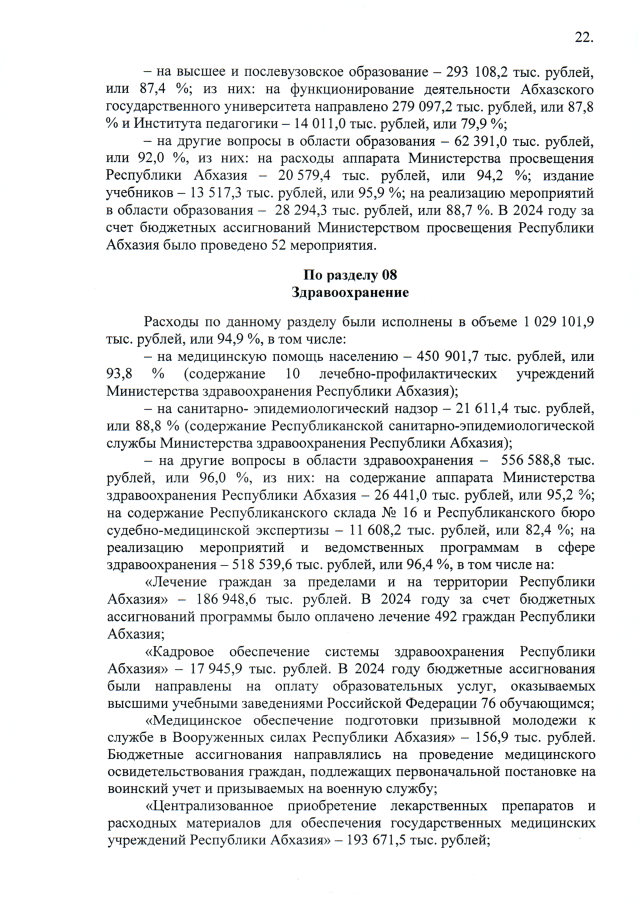 22.

– на высшее и послевузовское образование – 293 108,2 тыс. рублей, или 87,4 %; из них: на функционирование деятельности Абхазского государственного университета направлено 279 097,2 тыс. рублей, или 87,8 % и Института педагогики – 14 011,0 тыс. рублей, или 79,9 %;

– на другие вопросы в области образования – 62 391,0 тыс. рублей, или 92,0 %, из них: на расходы аппарата Министерства просвещения Республики Абхазия – 20 579,4 тыс. рублей, или 94,2 %; издание учебников – 13 517,3 тыс. рублей, или 95,9 %; на реализацию мероприятий в области образования – 28 294,3 тыс. рублей, или 88,7 %. В 2024 году за счет бюджетных ассигнований Министерством просвещения Республики Абхазия было проведено 52 мероприятия.

По разделу 08
Здравоохранение

Расходы по данному разделу были исполнены в объеме 1 029 101,9 тыс. рублей, или 94,9 %, в том числе:

– на медицинскую помощь населению – 450 901,7 тыс. рублей, или 93,8 % (содержание 10 лечебно-профилактических учреждений Министерства здравоохранения Республики Абхазия);

– на санитарно- эпидемиологический надзор – 21 611,4 тыс. рублей, или 88,8 % (содержание Республиканской санитарно-эпидемиологической службы Министерства здравоохранения Республики Абхазия);

– на другие вопросы в области здравоохранения – 556 588,8 тыс. рублей, или 96,0 %, из них: на содержание аппарата Министерства здравоохранения Республики Абхазия – 26 441,0 тыс. рублей, или 95,2 %; на содержание Республиканского склада № 16 и Республиканского бюро судебно-медицинской экспертизы – 11 608,2 тыс. рублей, или 82,4 %; на реализацию мероприятий и ведомственных программам в сфере здравоохранения – 518 539,6 тыс. рублей, или 96,4 %, в том числе на:

«Лечение граждан за пределами и на территории Республики Абхазия» – 186 948,6 тыс. рублей. В 2024 году за счет бюджетных ассигнований программы было оплачено лечение 492 граждан Республики Абхазия;

«Кадровое обеспечение системы здравоохранения Республики Абхазия» – 17 945,9 тыс. рублей. В 2024 году бюджетные ассигнования были направлены на оплату образовательных услуг, оказываемых высшими учебными заведениями Российской Федерации 76 обучающимся;

«Медицинское обеспечение подготовки призывной молодежи к службе в Вооруженных силах Республики Абхазия» – 156,9 тыс. рублей. Бюджетные ассигнования направлялись на проведение медицинского освидетельствования граждан, подлежащих первоначальной постановке на воинский учет и призываемых на военную службу;

«Централизованное приобретение лекарственных препаратов и расходных материалов для обеспечения государственных медицинских учреждений Республики Абхазия» – 193 671,5 тыс. рублей;